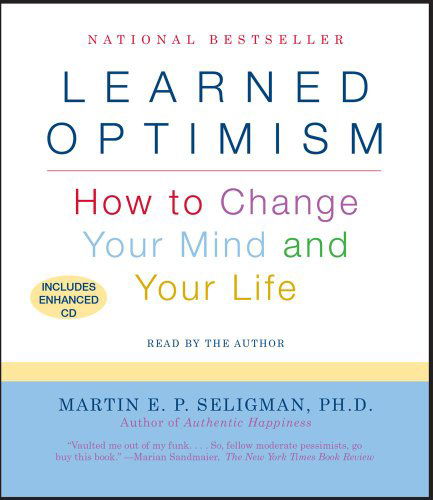 NATIONAL BESTSELLER

LEARNED OPTIMISM

How to Change Your Mind and Your Life

INCLUDES ENHANCED CD

READ BY THE AUTHOR

MARTIN E. P. SELIGMAN, PH.D.
Author of Authentic Happiness

"Vaulted me out of my funk. . . . So, fellow moderate pessimists, go buy this book." —Marian Sandmaier, The New York Times Book Review